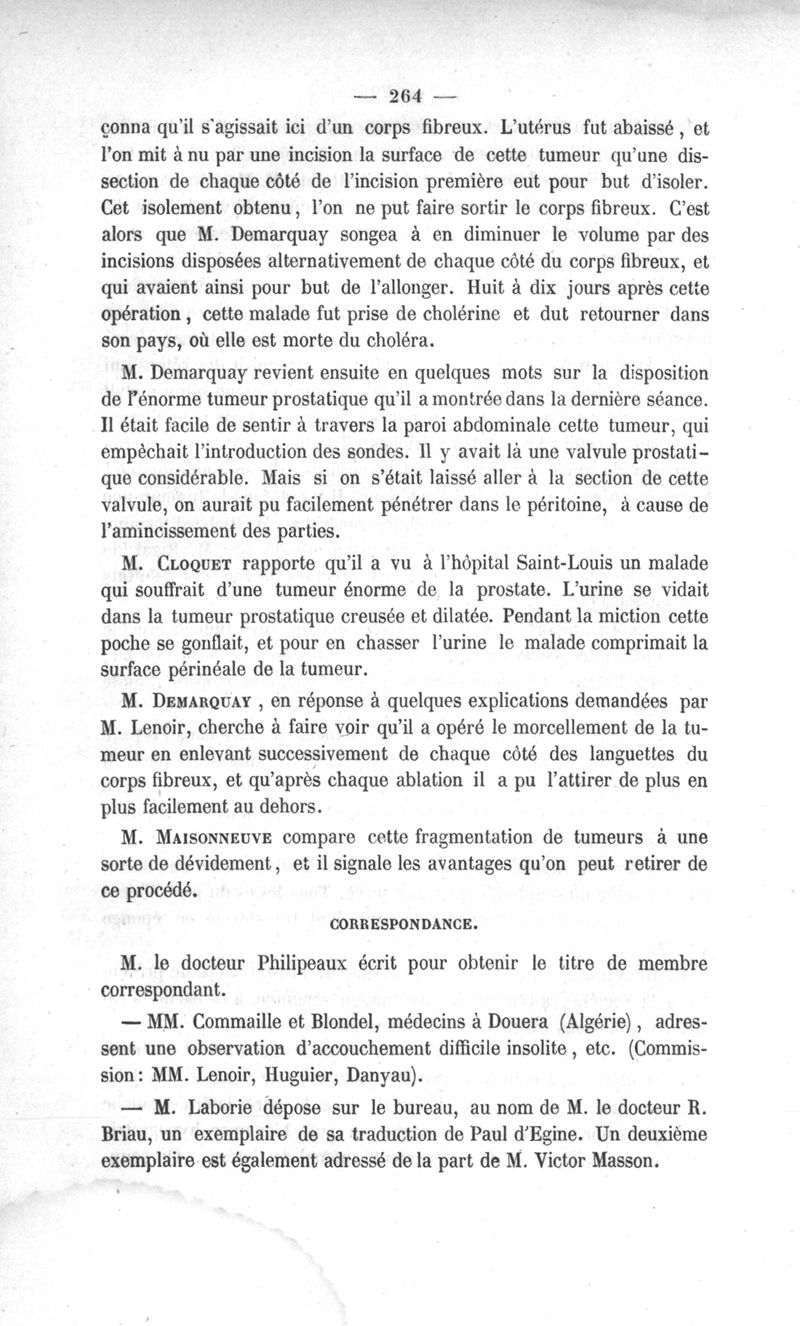 — 264 —

çonna qu'il s'agissait ici d'un corps fibreux. L'utérus fut abaissé, et l'on mit à nu par une incision la surface de cette tumeur qu'une dissection de chaque côté de l'incision première eut pour but d'isoler. Cet isolement obtenu, l'on ne put faire sortir le corps fibreux. C'est alors que M. Demarquay songea à en diminuer le volume par des incisions disposées alternativement de chaque côté du corps fibreux, et qui avaient ainsi pour but de l'allonger. Huit à dix jours après cette opération, cette malade fut prise de cholérine et dut retourner dans son pays, où elle est morte du choléra.

M. Demarquay revient ensuite en quelques mots sur la disposition de l'énorme tumeur prostatique qu'il a montrée dans la dernière séance. Il était facile de sentir à travers la paroi abdominale cette tumeur, qui empêchait l'introduction des sondes. Il y avait là une valvule prostatique considérable. Mais si on s'était laissé aller à la section de cette valvule, on aurait pu facilement pénétrer dans le péritoine, à cause de l'amincissement des parties.

M. Cloquet rapporte qu'il a vu à l'hôpital Saint-Louis un malade qui souffrait d'une tumeur énorme de la prostate. L'urine se vidait dans la tumeur prostatique creusée et dilatée. Pendant la miction cette poche se gonflait, et pour en chasser l'urine le malade comprimait la surface périnéale de la tumeur.

M. Demarquay, en réponse à quelques explications demandées par M. Lenoir, cherche à faire voir qu'il a opéré le morcellement de la tumeur en enlevant successivement de chaque côté des languettes du corps fibreux, et qu'après chaque ablation il a pu l'attirer de plus en plus facilement au dehors.

M. Maisonneuve compare cette fragmentation de tumeurs à une sorte de dévidement, et il signale les avantages qu'on peut retirer de ce procédé.

CORRESPONDANCE.

M. le docteur Philipeaux écrit pour obtenir le titre de membre correspondant.

— MM. Commaille et Blondel, médecins à Douera (Algérie), adressent une observation d'accouchement difficile insolite, etc. (Commission: MM. Lenoir, Huguier, Danyau).

— M. Laborie dépose sur le bureau, au nom de M. le docteur R. Briau, un exemplaire de sa traduction de Paul d'Egine. Un deuxième exemplaire est également adressé de la part de M. Victor Masson.